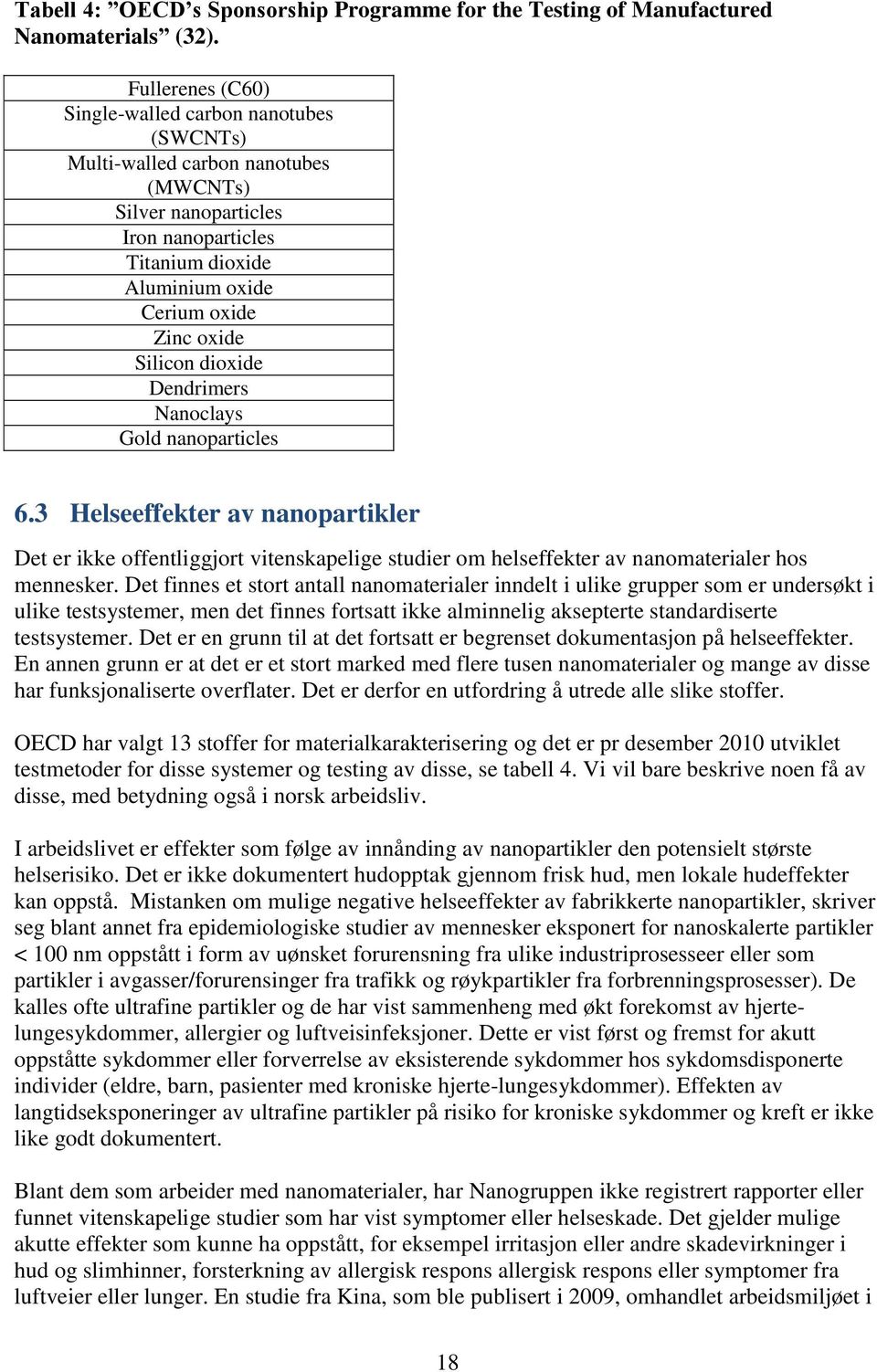 Tabell 4: ”OECD’s Sponsorship Programme for the Testing of Manufactured Nanomaterials” (32).

| Fullerenes (C60) |
|---|
| Single-walled carbon nanotubes (SWCNTs) |
| Multi-walled carbon nanotubes (MWCNTs) |
| Silver nanoparticles |
| Iron nanoparticles |
| Titanium dioxide |
| Aluminium oxide |
| Cerium oxide |
| Zinc oxide |
| Silicon dioxide |
| Dendrimers |
| Nanoclays |
| Gold nanoparticles |

6.3 Helseeffekter av nanopartikler

Det er ikke offentliggjort vitenskapelige studier om helseffekter av nanomaterialer hos mennesker. Det finnes et stort antall nanomaterialer inndelt i ulike grupper som er undersøkt i ulike testsystemer, men det finnes fortsatt ikke alminnelig aksepterte standardiserte testsystemer. Det er en grunn til at det fortsatt er begrenset dokumentasjon på helseeffekter. En annen grunn er at det er et stort marked med flere tusen nanomaterialer og mange av disse har funksjonaliserte overflater. Det er derfor en utfordring å utrede alle slike stoffer.

OECD har valgt 13 stoffer for materialkarakterisering og det er pr desember 2010 utviklet testmetoder for disse systemer og testing av disse, se tabell 4. Vi vil bare beskrive noen få av disse, med betydning også i norsk arbeidsliv.

I arbeidslivet er effekter som følge av innånding av nanopartikler den potensielt største helserisiko. Det er ikke dokumentert hudopptak gjennom frisk hud, men lokale hudeffekter kan oppstå. Mistanken om mulige negative helseeffekter av fabrikkerte nanopartikler, skriver seg blant annet fra epidemiologiske studier av mennesker eksponert for nanoskalerte partikler < 100 nm oppstått i form av uønsket forurensning fra ulike industriprosesseer eller som partikler i avgasser/forurensinger fra trafikk og røykpartikler fra forbrenningsprosesser). De kalles ofte ultrafine partikler og de har vist sammenheng med økt forekomst av hjerte-lungesykdommer, allergier og luftveisinfeksjoner. Dette er vist først og fremst for akutt oppståtte sykdommer eller forverrelse av eksisterende sykdommer hos sykdomsdisponerte individer (eldre, barn, pasienter med kroniske hjerte-lungesykdommer). Effekten av langtidseksponeringer av ultrafine partikler på risiko for kroniske sykdommer og kreft er ikke like godt dokumentert.

Blant dem som arbeider med nanomaterialer, har Nanogruppen ikke registrert rapporter eller funnet vitenskapelige studier som har vist symptomer eller helseskade. Det gjelder mulige akutte effekter som kunne ha oppstått, for eksempel irritasjon eller andre skadevirkninger i hud og slimhinner, forsterkning av allergisk respons allergisk respons eller symptomer fra luftveier eller lunger. En studie fra Kina, som ble publisert i 2009, omhandlet arbeidsmiljøet i

18